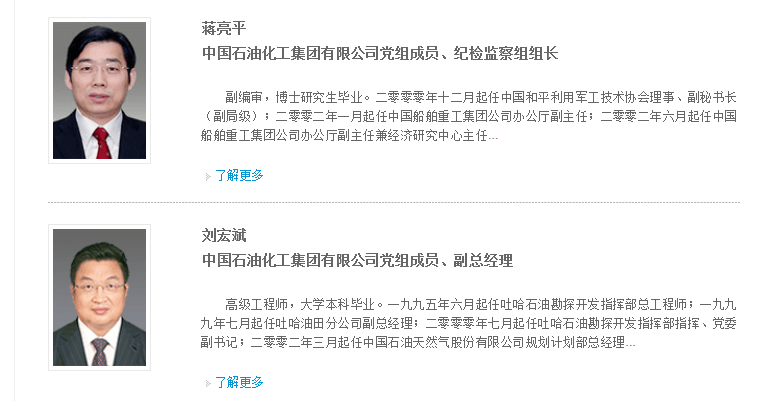 蒋亮平
中国石油化工集团有限公司党组成员、纪检监察组组长

副编审，博士研究生毕业。二零零零年十二月起任中国和平利用军工技术协会理事、副秘书长（副局级）；二零零二年一月起任中国船舶重工集团公司办公厅副主任；二零零二年六月起任中国船舶重工集团公司办公厅副主任兼经济研究中心主任...

了解更多

刘宏斌
中国石油化工集团有限公司党组成员、副总经理

高级工程师，大学本科毕业。一九九五年六月起任吐哈石油勘探开发指挥部总工程师；一九九九年七月起任吐哈油田分公司副总经理；二零零零年七月起任吐哈石油勘探开发指挥部指挥、党委副书记；二零零二年三月起任中国石油天然气股份有限公司规划计划部总经理...

了解更多